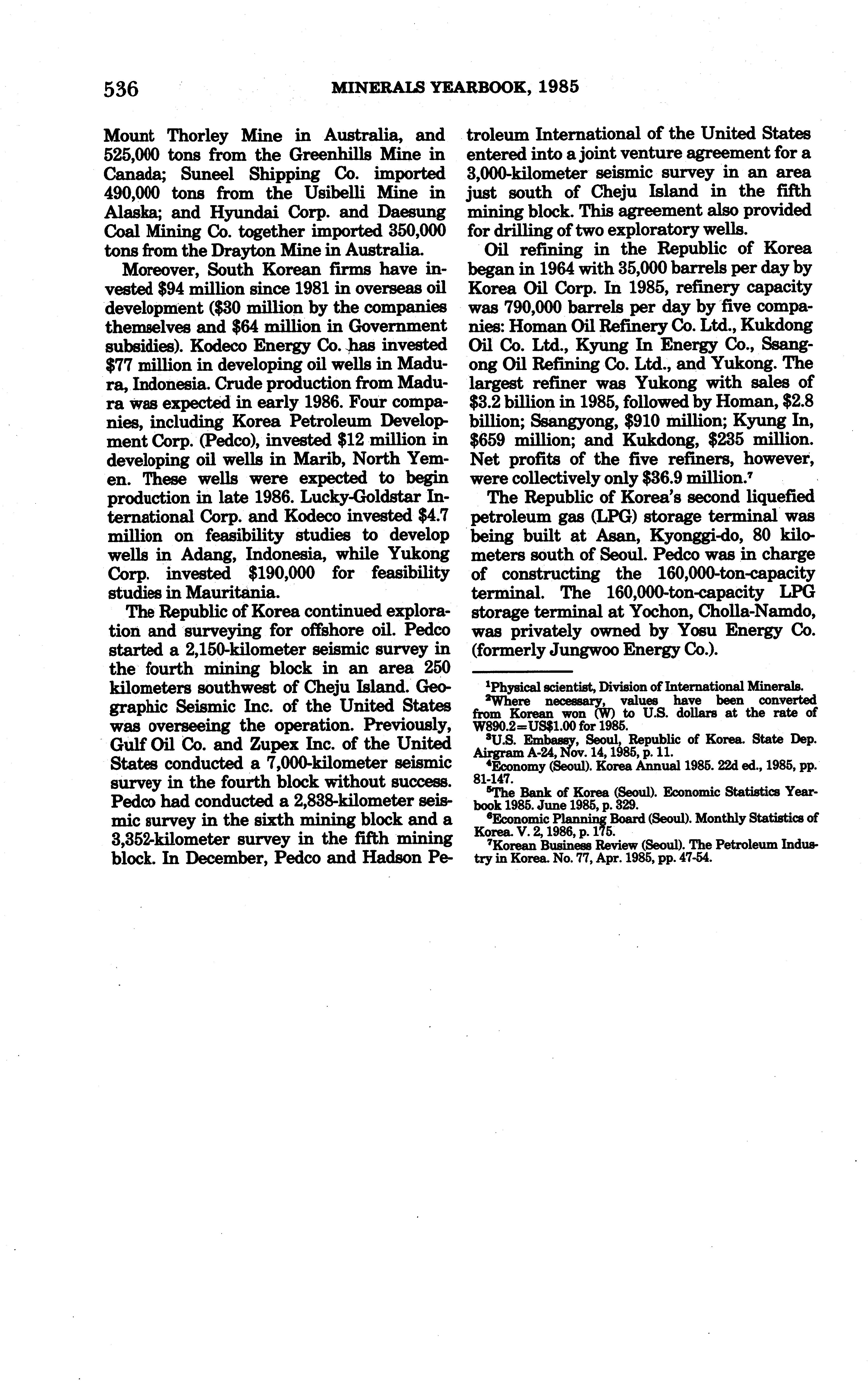 536 MINERALS YEARBOOK, 1985

Mount Thorley Mine in Australia, and 525,000 tons from the Greenhills Mine in Canada; Suneel Shipping Co. imported 490,000 tons from the Usibelli Mine in Alaska; and Hyundai Corp. and Daesung Coal Mining Co. together imported 350,000 tons from the Drayton Mine in Australia.

Moreover, South Korean firms have invested \$94 million since 1981 in overseas oil development (\$30 million by the companies themselves and \$64 million in Government subsidies). Kodeco Energy Co. has invested \$77 million in developing oil wells in Madura, Indonesia. Crude production from Madura was expected in early 1986. Four companies, including Korea Petroleum Development Corp. (Pedco), invested \$12 million in developing oil wells in Marib, North Yemen. These wells were expected to begin production in late 1986. Lucky-Goldstar International Corp. and Kodeco invested \$4.7 million on feasibility studies to develop wells in Adang, Indonesia, while Yukong Corp. invested \$190,000 for feasibility studies in Mauritania.

The Republic of Korea continued exploration and surveying for offshore oil. Pedco started a 2,150-kilometer seismic survey in the fourth mining block in an area 250 kilometers southwest of Cheju Island. Geographic Seismic Inc. of the United States was overseeing the operation. Previously, Gulf Oil Co. and Zupex Inc. of the United States conducted a 7,000-kilometer seismic survey in the fourth block without success. Pedco had conducted a 2,838-kilometer seismic survey in the sixth mining block and a 3,352-kilometer survey in the fifth mining block. In December, Pedco and Hadson Petroleum International of the United States entered into a joint venture agreement for a 3,000-kilometer seismic survey in an area just south of Cheju Island in the fifth mining block. This agreement also provided for drilling of two exploratory wells.

Oil refining in the Republic of Korea began in 1964 with 35,000 barrels per day by Korea Oil Corp. In 1985, refinery capacity was 790,000 barrels per day by five companies: Homan Oil Refinery Co. Ltd., Kukdong Oil Co. Ltd., Kyung In Energy Co., Ssangong Oil Refining Co. Ltd., and Yukong. The largest refiner was Yukong with sales of \$3.2 billion in 1985, followed by Homan, \$2.8 billion; Ssangyong, \$910 million; Kyung In, \$659 million; and Kukdong, \$235 million. Net profits of the five refiners, however, were collectively only \$36.9 million.$^7$

The Republic of Korea's second liquefied petroleum gas (LPG) storage terminal was being built at Asan, Kyonggi-do, 80 kilometers south of Seoul. Pedco was in charge of constructing the 160,000-ton-capacity terminal. The 160,000-ton-capacity LPG storage terminal at Yochon, Cholla-Namdo, was privately owned by Yosu Energy Co. (formerly Jungwoo Energy Co.).

$^1$Physical scientist, Division of International Minerals.
$^2$Where necessary, values have been converted from Korean won (W) to U.S. dollars at the rate of W890.2=US\$1.00 for 1985.
$^3$U.S. Embassy, Seoul, Republic of Korea. State Dep. Airgram A-24, Nov. 14, 1985, p. 11.
$^4$Economy (Seoul). Korea Annual 1985. 22d ed., 1985, pp. 81-147.
$^5$The Bank of Korea (Seoul). Economic Statistics Yearbook 1985. June 1985, p. 329.
$^6$Economic Planning Board (Seoul). Monthly Statistics of Korea. V. 2, 1986, p. 175.
$^7$Korean Business Review (Seoul). The Petroleum Industry in Korea. No. 77, Apr. 1985, pp. 47-54.